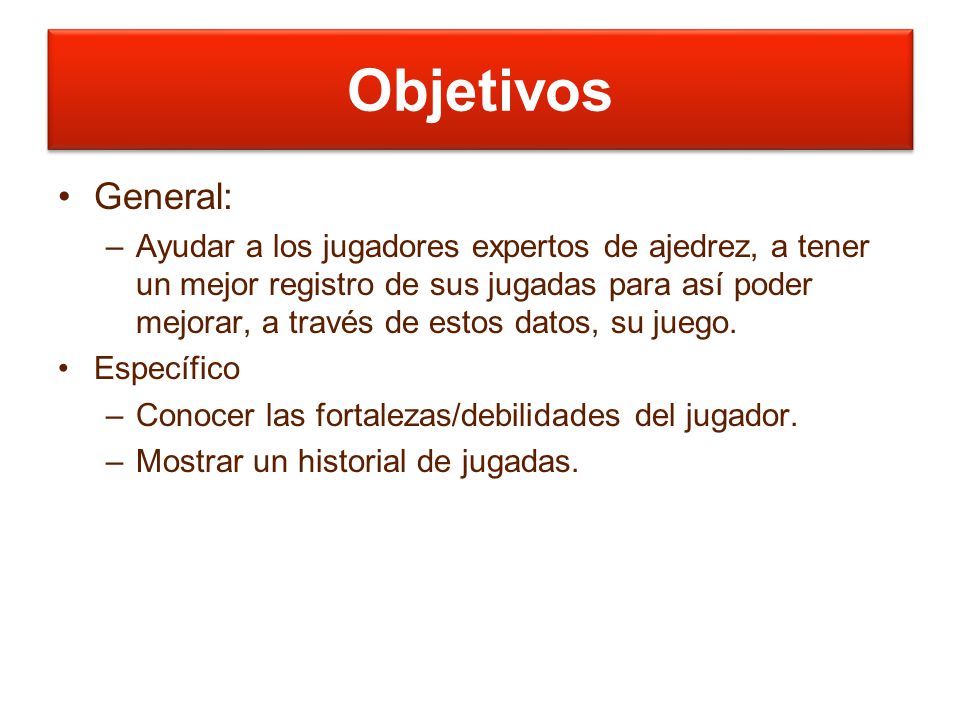 Objetivos

• General:
– Ayudar a los jugadores expertos de ajedrez, a tener un mejor registro de sus jugadas para así poder mejorar, a través de estos datos, su juego.
• Específico
– Conocer las fortalezas/debilidades del jugador.
– Mostrar un historial de jugadas.